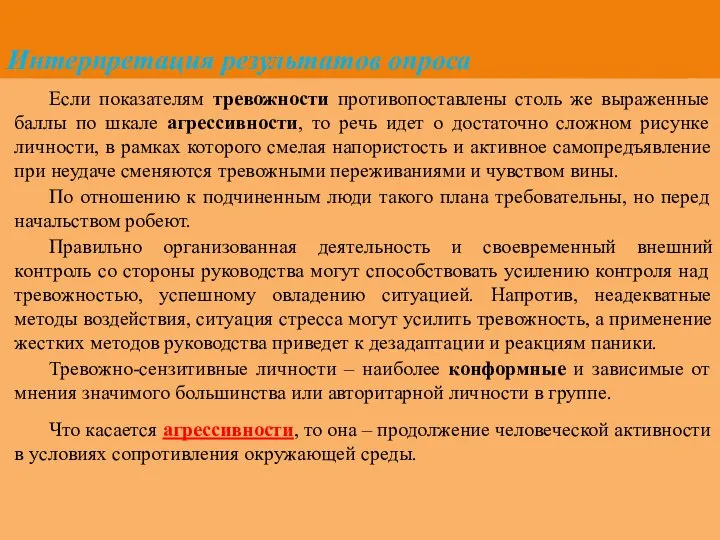 Интерпретация результатов опроса

Если показателям тревожности противопоставлены столь же выраженные баллы по шкале агрессивности, то речь идет о достаточно сложном рисунке личности, в рамках которого смелая напористость и активное самопредъявление при неудаче сменяются тревожными переживаниями и чувством вины.

По отношению к подчиненным люди такого плана требовательны, но перед начальством робеют.

Правильно организованная деятельность и своевременный внешний контроль со стороны руководства могут способствовать усилению контроля над тревожностью, успешному овладению ситуацией. Напротив, неадекватные методы воздействия, ситуация стресса могут усилить тревожность, а применение жестких методов руководства приведет к дезадаптации и реакциям паники.

Тревожно-сензитивные личности – наиболее конформные и зависимые от мнения значимого большинства или авторитарной личности в группе.

Что касается агрессивности, то она – продолжение человеческой активности в условиях сопротивления окружающей среды.